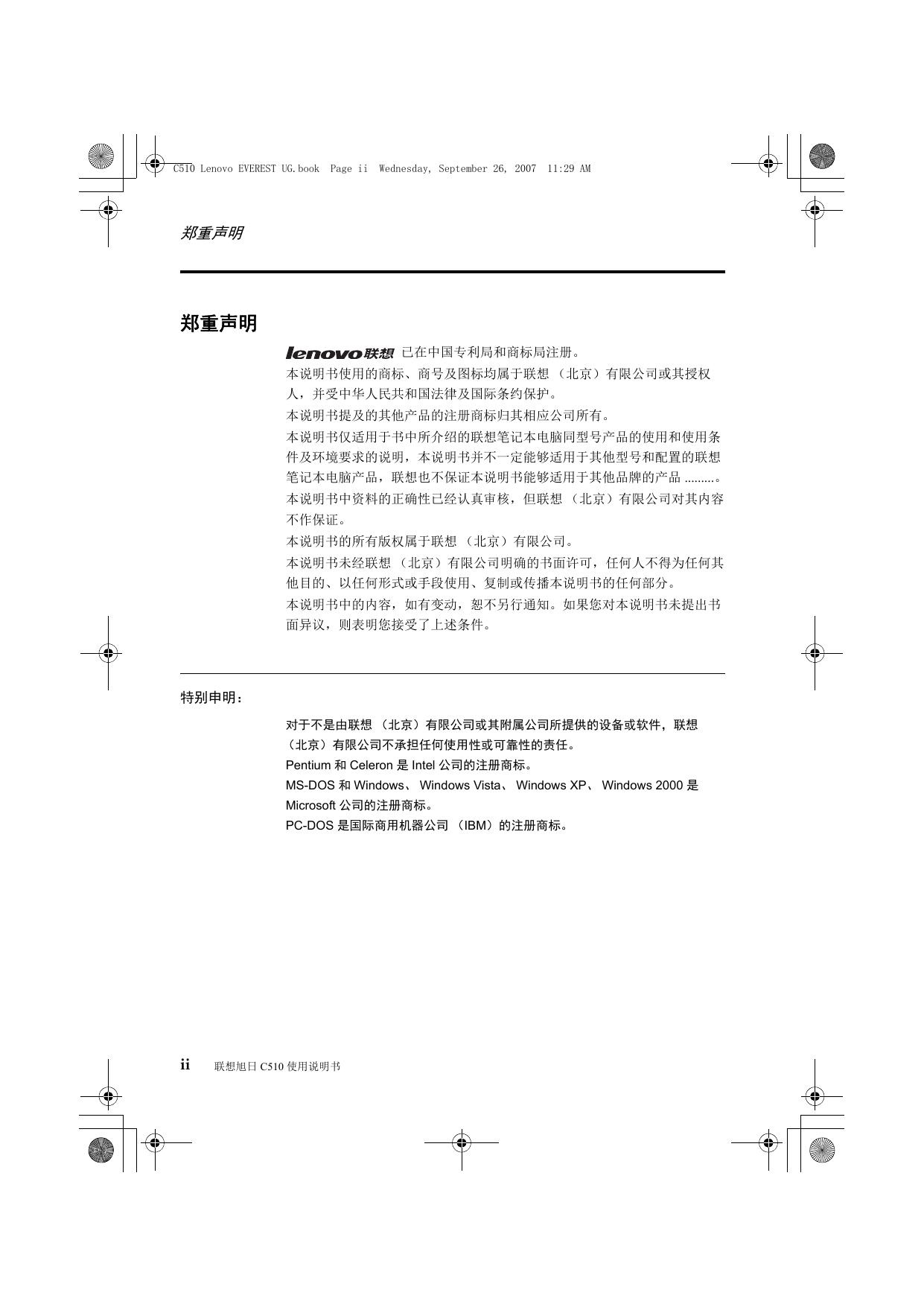 C510 Lenovo EVEREST UG.book Page ii Wednesday, September 26, 2007 11:29 AM

郑重声明

郑重声明

lenovo联想 已在中国专利局和商标局注册。

本说明书使用的商标、商号及图标均属于联想（北京）有限公司或其授权人，并受中华人民共和国法律及国际条约保护。

本说明书提及的其他产品的注册商标归其相应公司所有。

本说明书仅适用于书中所介绍的联想笔记本电脑同型号产品的使用和使用条件及环境要求的说明，本说明书并不一定能够适用于其他型号和配置的联想笔记本电脑产品，联想也不保证本说明书能够适用于其他品牌的产品 .........。

本说明书中资料的正确性已经认真审核，但联想（北京）有限公司对其内容不作保证。

本说明书的所有版权属于联想（北京）有限公司。

本说明书未经联想（北京）有限公司明确的书面许可，任何人不得为任何其他目的、以任何形式或手段使用、复制或传播本说明书的任何部分。

本说明书中的内容，如有变动，恕不另行通知。如果您对本说明书未提出书面异议，则表明您接受了上述条件。

特别申明：

对于不是由联想（北京）有限公司或其附属公司所提供的设备或软件，联想（北京）有限公司不承担任何使用性或可靠性的责任。

Pentium 和 Celeron 是 Intel 公司的注册商标。

MS-DOS 和 Windows、 Windows Vista、 Windows XP、 Windows 2000 是 Microsoft 公司的注册商标。

PC-DOS 是国际商用机器公司（IBM）的注册商标。

ii 联想旭日 C510 使用说明书